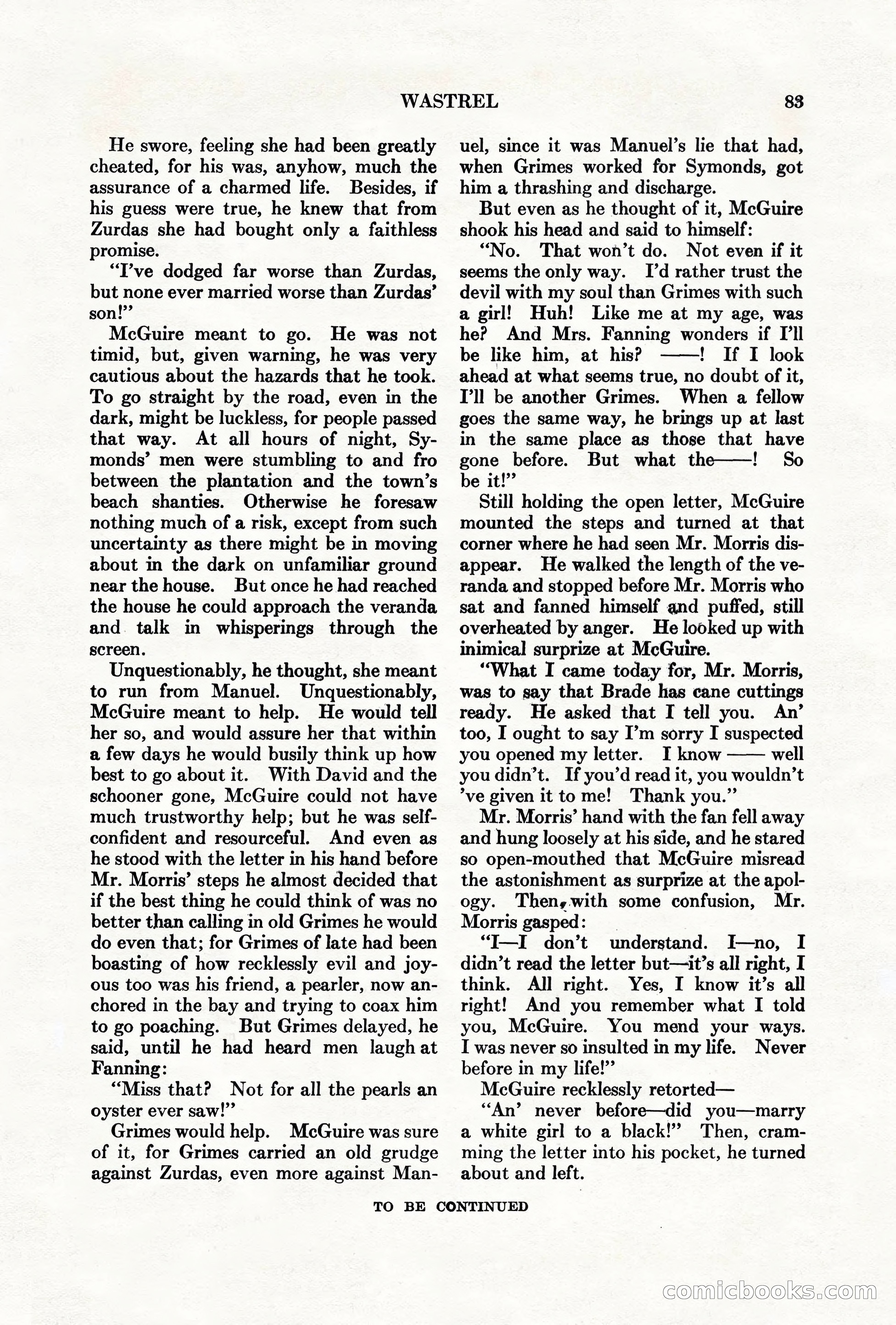 WASTREL 83

He swore, feeling she had been greatly cheated, for his was, anyhow, much the assurance of a charmed life. Besides, if his guess were true, he knew that from Zurdas she had bought only a faithless promise.

"I've dodged far worse than Zurdas, but none ever married worse than Zurdas' son!"

McGuire meant to go. He was not timid, but, given warning, he was very cautious about the hazards that he took. To go straight by the road, even in the dark, might be luckless, for people passed that way. At all hours of night, Symonds' men were stumbling to and fro between the plantation and the town's beach shanties. Otherwise he foresaw nothing much of a risk, except from such uncertainty as there might be in moving about in the dark on unfamiliar ground near the house. But once he had reached the house he could approach the veranda and talk in whisperings through the screen.

Unquestionably, he thought, she meant to run from Manuel. Unquestionably, McGuire meant to help. He would tell her so, and would assure her that within a few days he would busily think up how best to go about it. With David and the schooner gone, McGuire could not have much trustworthy help; but he was self-confident and resourceful. And even as he stood with the letter in his hand before Mr. Morris' steps he almost decided that if the best thing he could think of was no better than calling in old Grimes he would do even that; for Grimes of late had been boasting of how recklessly evil and joyous too was his friend, a pearler, now anchored in the bay and trying to coax him to go poaching. But Grimes delayed, he said, until he had heard men laugh at Fanning:

"Miss that? Not for all the pearls an oyster ever saw!"

Grimes would help. McGuire was sure of it, for Grimes carried an old grudge against Zurdas, even more against Manuel, since it was Manuel's lie that had, when Grimes worked for Symonds, got him a thrashing and discharge.

But even as he thought of it, McGuire shook his head and said to himself:

"No. That won't do. Not even if it seems the only way. I'd rather trust the devil with my soul than Grimes with such a girl! Huh! Like me at my age, was he? And Mrs. Fanning wonders if I'll be like him, at his? ——! If I look ahead at what seems true, no doubt of it, I'll be another Grimes. When a fellow goes the same way, he brings up at last in the same place as those that have gone before. But what the——! So be it!"

Still holding the open letter, McGuire mounted the steps and turned at that corner where he had seen Mr. Morris disappear. He walked the length of the veranda and stopped before Mr. Morris who sat and fanned himself and puffed, still overheated by anger. He looked up with inimical surprize at McGuire.

"What I came today for, Mr. Morris, was to say that Brade has cane cuttings ready. He asked that I tell you. An' too, I ought to say I'm sorry I suspected you opened my letter. I know —— well you didn't. If you'd read it, you wouldn't 've given it to me! Thank you."

Mr. Morris' hand with the fan fell away and hung loosely at his side, and he stared so open-mouthed that McGuire misread the astonishment as surprize at the apology. Then, with some confusion, Mr. Morris gasped:

"I—I don't understand. I—no, I didn't read the letter but—it's all right, I think. All right. Yes, I know it's all right! And you remember what I told you, McGuire. You mend your ways. I was never so insulted in my life. Never before in my life!"

McGuire recklessly retorted—

"An' never before—did you—marry a white girl to a black!" Then, cramming the letter into his pocket, he turned about and left.

TO BE CONTINUED

comicbooks.com